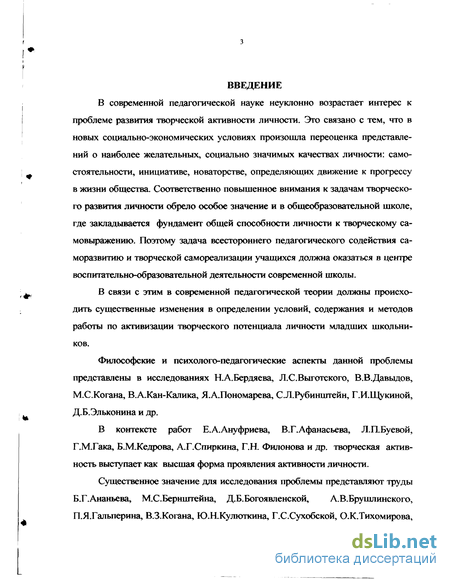 3

ВВЕДЕНИЕ

В современной педагогической науке неуклонно возрастает интерес к проблеме развития творческой активности личности. Это связано с тем, что в новых социально-экономических условиях произошла переоценка представлений о наиболее желательных, социально значимых качествах личности: самостоятельности, инициативе, новаторстве, определяющих движение к прогрессу в жизни общества. Соответственно повышенное внимания к задачам творческого развития личности обрело особое значение и в общеобразовательной школе, где закладывается фундамент общей способности личности к творческому самовыражению. Поэтому задача всестороннего педагогического содействия саморазвитию и творческой самореализации учащихся должна оказаться в центре воспитательно-образовательной деятельности современной школы.

В связи с этим в современной педагогической теории должны происходить существенные изменения в определении условий, содержания и методов работы по активизации творческого потенциала личности младших школьников.

Философские и психолого-педагогические аспекты данной проблемы представлены в исследованиях Н.А.Бердяева, Л.С.Выготского, В.В.Давыдов, М.С.Когана, В.А.Кан-Калика, Я.А.Пономарева, С.Л.Рубинштейн, Г.И.Щукиной, Д.Б.Эльконина и др.

В контексте работ Е.А.Ануфриева, В.Г.Афанасьева, Л.П.Буевой, Г.М.Гака, Б.М.Кедрова, А.Г.Спиркина, Г.Н. Филонова и др. творческая активность выступает как высшая форма проявления активности личности.

Существенное значение для исследования проблемы представляют труды Б.Г.Ананьева, М.С.Бернштейна, Д.Б.Богоявленской, А.В.Брушлинского, П.Я.Гальперина, В.З.Когана, Ю.Н.Кулюткина, Г.С.Сухобской, О.К.Тихомирова,

dsLib.net
библиотека диссертаций